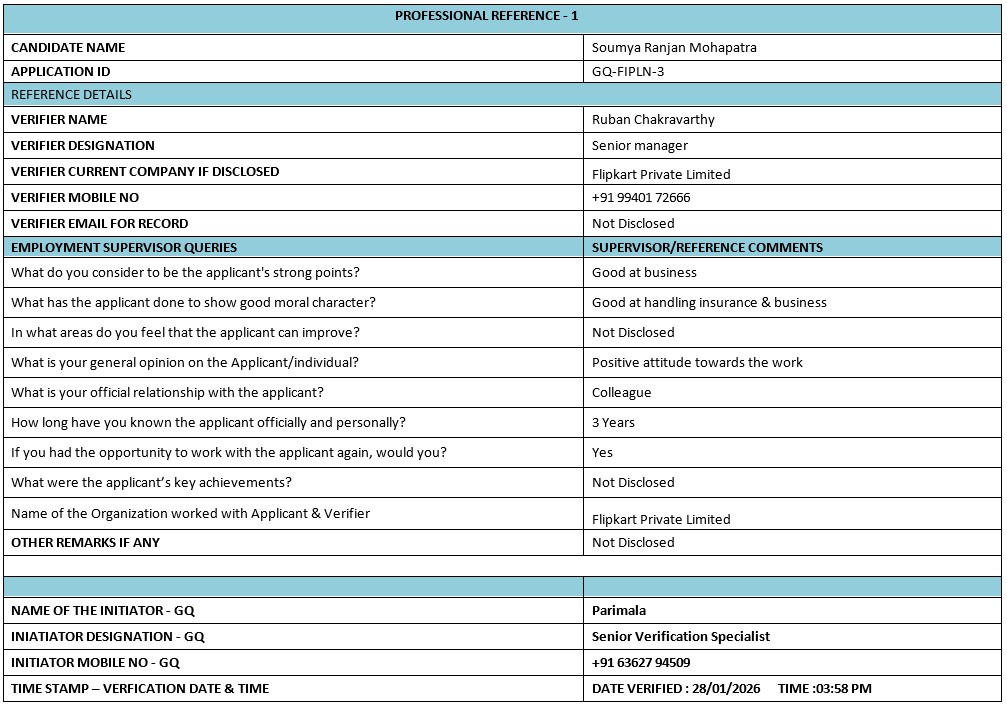 | PROFESSIONAL REFERENCE - 1 | |
|---|---|
| CANDIDATE NAME | Soumya Ranjan Mohapatra |
| APPLICATION ID | GQ-FIPLN-3 |
| REFERENCE DETAILS | |
| VERIFIER NAME | Ruban Chakravarthy |
| VERIFIER DESIGNATION | Senior manager |
| VERIFIER CURRENT COMPANY IF DISCLOSED | Flipkart Private Limited |
| VERIFIER MOBILE NO | +91 99401 72666 |
| VERIFIER EMAIL FOR RECORD | Not Disclosed |
| EMPLOYMENT SUPERVISOR QUERIES | SUPERVISOR/REFERENCE COMMENTS |
| What do you consider to be the applicant's strong points? | Good at business |
| What has the applicant done to show good moral character? | Good at handling insurance & business |
| In what areas do you feel that the applicant can improve? | Not Disclosed |
| What is your general opinion on the Applicant/individual? | Positive attitude towards the work |
| What is your official relationship with the applicant? | Colleague |
| How long have you known the applicant officially and personally? | 3 Years |
| If you had the opportunity to work with the applicant again, would you? | Yes |
| What were the applicant's key achievements? | Not Disclosed |
| Name of the Organization worked with Applicant & Verifier | Flipkart Private Limited |
| OTHER REMARKS IF ANY | Not Disclosed |
| | |
| | |
| NAME OF THE INITIATOR - GQ | Parimala |
| INIATIATOR DESIGNATION - GQ | Senior Verification Specialist |
| INITIATOR MOBILE NO - GQ | +91 63627 94509 |
| TIME STAMP – VERFICATION DATE & TIME | DATE VERIFIED : 28/01/2026 TIME :03:58 PM |